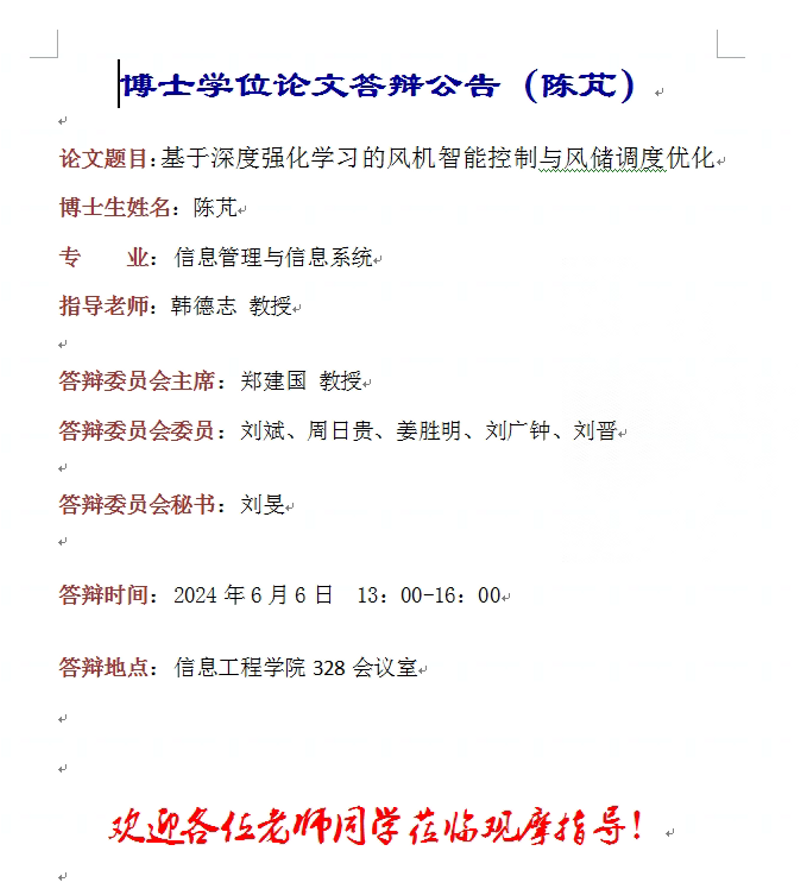 博士学位论文答辩公告（陈芃）

论文题目：基于深度强化学习的风机智能控制与风储调度优化

博士生姓名：陈芃

专　　业：信息管理与信息系统

指导老师：韩德志 教授

答辩委员会主席：郑建国 教授

答辩委员会委员：刘斌、周日贵、姜胜明、刘广钟、刘晋

答辩委员会秘书：刘旻

答辩时间：2024 年 6 月 6 日　13：00-16：00

答辩地点：信息工程学院 328 会议室

欢迎各位老师同学莅临观摩指导！